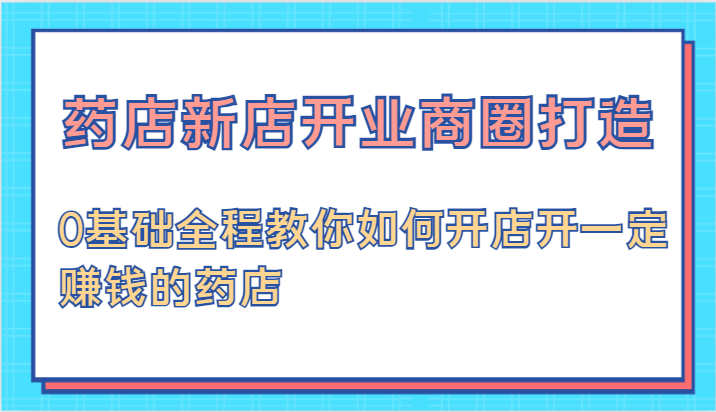 药店新店开业商圈打造

0基础全程教你如何开店开一定赚钱的药店